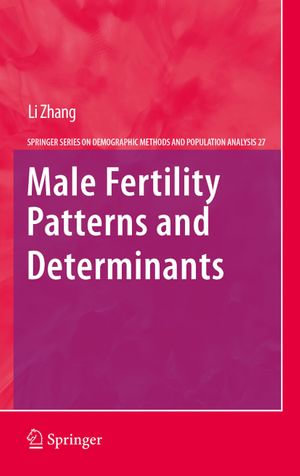 Li Zhang

SPRINGER SERIES ON DEMOGRAPHIC METHODS AND POPULATION ANALYSIS 27

Male Fertility Patterns and Determinants

Springer